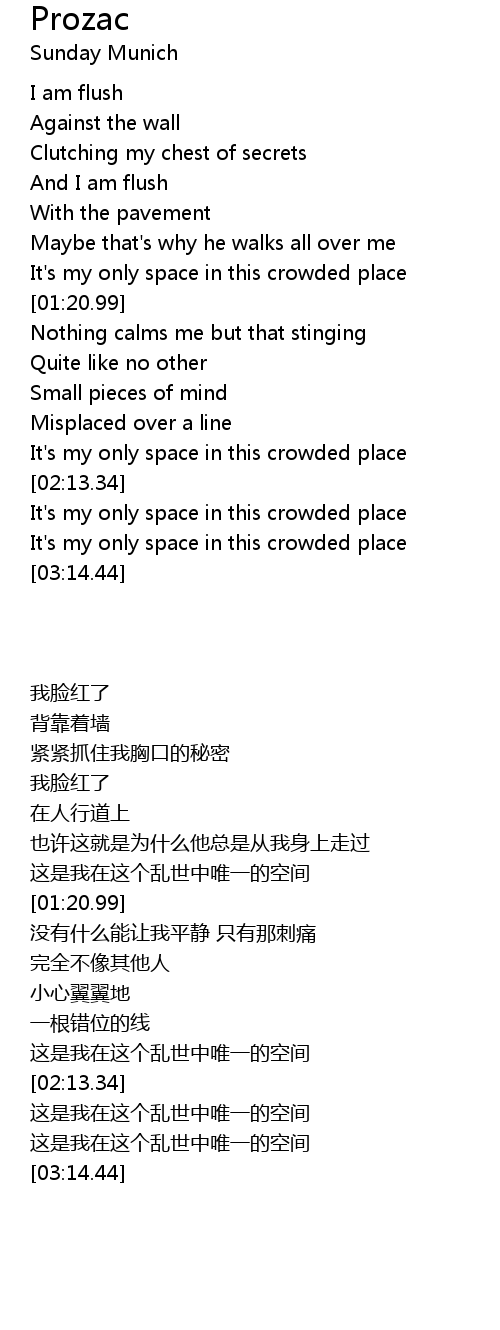 Prozac
Sunday Munich

I am flush
Against the wall
Clutching my chest of secrets
And I am flush
With the pavement
Maybe that's why he walks all over me
It's my only space in this crowded place
[01:20.99]
Nothing calms me but that stinging
Quite like no other
Small pieces of mind
Misplaced over a line
It's my only space in this crowded place
[02:13.34]
It's my only space in this crowded place
It's my only space in this crowded place
[03:14.44]

我脸红了
背靠着墙
紧紧抓住我胸口的秘密
我脸红了
在人行道上
也许这就是为什么他总是从我身上走过
这是我在这个乱世中唯一的空间
[01:20.99]
没有什么能让我平静 只有那刺痛
完全不像其他人
小心翼翼地
一根错位的线
这是我在这个乱世中唯一的空间
[02:13.34]
这是我在这个乱世中唯一的空间
这是我在这个乱世中唯一的空间
[03:14.44]